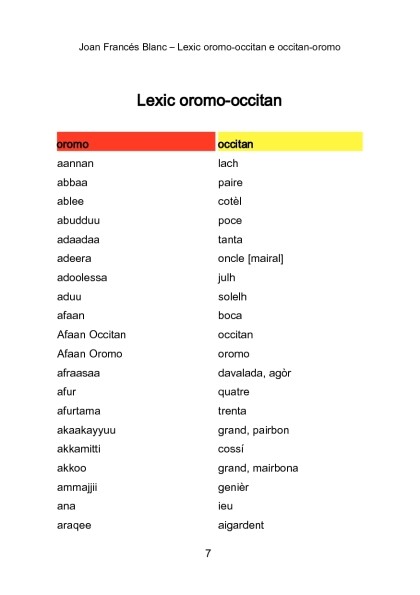 Joan Francés Blanc – Lexic oromo-occitan e occitan-oromo

Lexic oromo-occitan

| oromo | occitan |
|---|---|
| aannan | lach |
| abbaa | paire |
| ablee | cotèl |
| abudduu | poce |
| adaadaa | tanta |
| adeera | oncle [mairal] |
| adoolessa | julh |
| aduu | solelh |
| afaan | boca |
| Afaan Occitan | occitan |
| Afaan Oromo | oromo |
| afraasaa | davalada, agòr |
| afur | quatre |
| afurtama | trenta |
| akaakayyuu | grand, pairbon |
| akkamitti | cossí |
| akkoo | grand, mairbona |
| ammajjii | genièr |
| ana | ieu |
| araqee | aigardent |

7